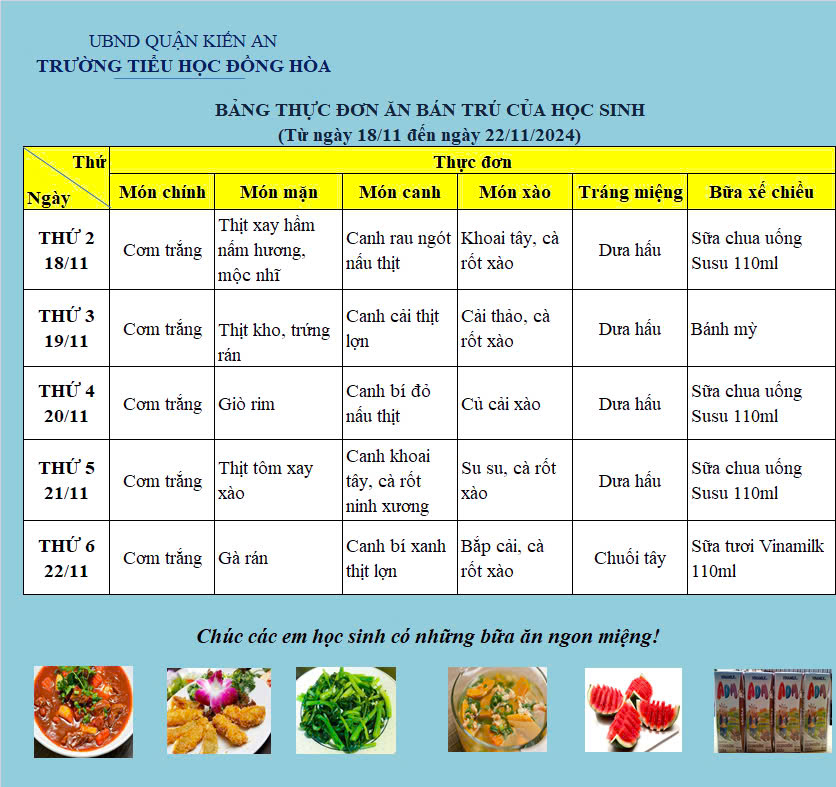 UBND QUẬN KIẾN AN
TRƯỜNG TIỂU HỌC ĐỒNG HÒA

BẢNG THỰC ĐƠN ĂN BÁN TRÚ CỦA HỌC SINH
(Từ ngày 18/11 đến ngày 22/11/2024)

| Thứ / Ngày | Thực đơn | | | | | |
|---|---|---|---|---|---|---|
| | Món chính | Món mặn | Món canh | Món xào | Tráng miệng | Bữa xế chiều |
| THỨ 2 18/11 | Cơm trắng | Thịt xay hầm nấm hương, mộc nhĩ | Canh rau ngót nấu thịt | Khoai tây, cà rốt xào | Dưa hấu | Sữa chua uống Susu 110ml |
| THỨ 3 19/11 | Cơm trắng | Thịt kho, trứng rán | Canh cải thịt lợn | Cải thảo, cà rốt xào | Dưa hấu | Bánh mỳ |
| THỨ 4 20/11 | Cơm trắng | Giò rim | Canh bí đỏ nấu thịt | Củ cải xào | Dưa hấu | Sữa chua uống Susu 110ml |
| THỨ 5 21/11 | Cơm trắng | Thịt tôm xay xào | Canh khoai tây, cà rốt ninh xương | Su su, cà rốt xào | Dưa hấu | Sữa chua uống Susu 110ml |
| THỨ 6 22/11 | Cơm trắng | Gà rán | Canh bí xanh thịt lợn | Bắp cải, cà rốt xào | Chuối tây | Sữa tươi Vinamilk 110ml |

Chúc các em học sinh có những bữa ăn ngon miệng!

ADM ADM ADM ADM